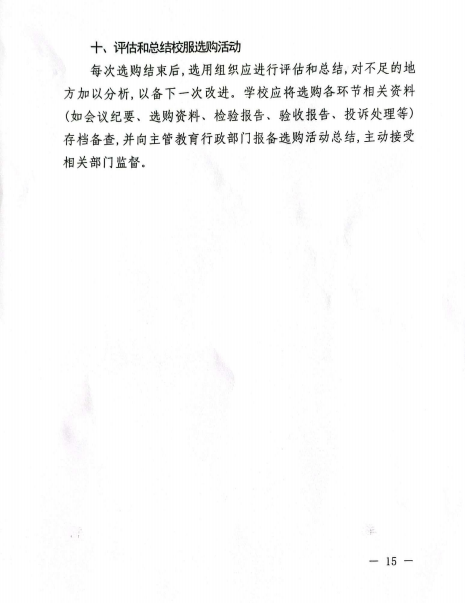 十、评估和总结校服选购活动

每次选购结束后，选用组织应进行评估和总结，对不足的地方加以分析，以备下一次改进。学校应将选购各环节相关资料（如会议纪要、选购资料、检验报告、验收报告、投诉处理等）存档备查，并向主管教育行政部门报备选购活动总结，主动接受相关部门监督。

— 15 —